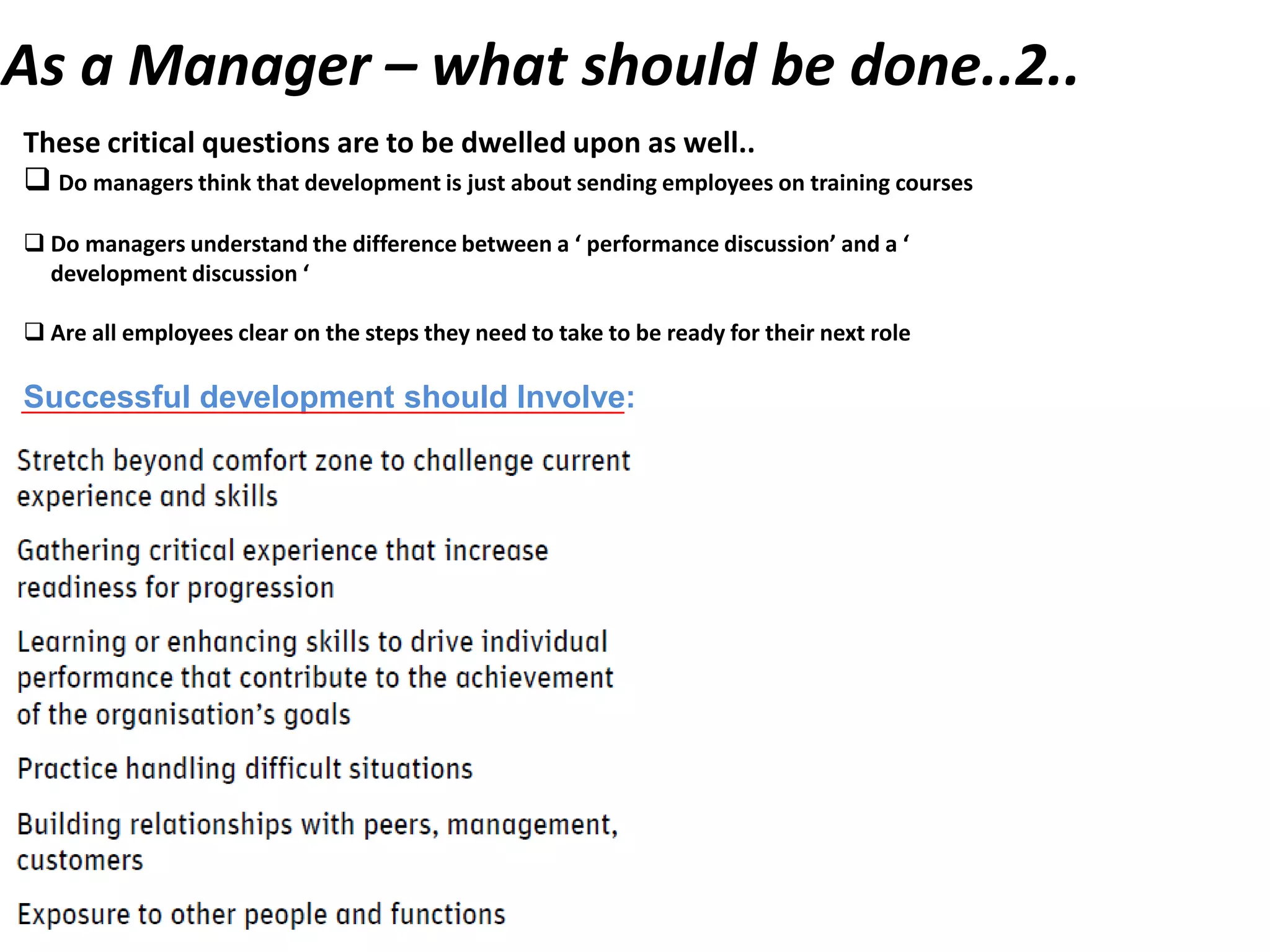 As a Manager – what should be done..2..

These critical questions are to be dwelled upon as well..

❑ Do managers think that development is just about sending employees on training courses

❑ Do managers understand the difference between a ‘ performance discussion’ and a ‘ development discussion ‘

❑ Are all employees clear on the steps they need to take to be ready for their next role

Successful development should Involve:

Stretch beyond comfort zone to challenge current experience and skills

Gathering critical experience that increase readiness for progression

Learning or enhancing skills to drive individual performance that contribute to the achievement of the organisation’s goals

Practice handling difficult situations

Building relationships with peers, management, customers

Exposure to other people and functions